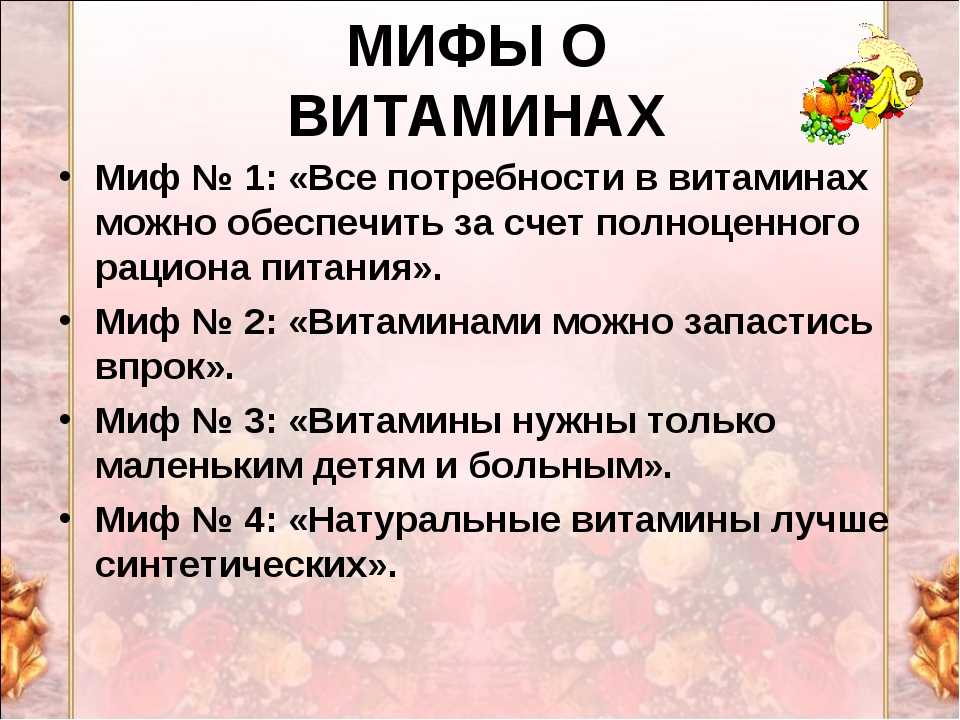 МИФЫ О ВИТАМИНАХ

• Миф № 1: «Все потребности в витаминах можно обеспечить за счет полноценного рациона питания».
• Миф № 2: «Витаминами можно запастись впрок».
• Миф № 3: «Витамины нужны только маленьким детям и больным».
• Миф № 4: «Натуральные витамины лучше синтетических».